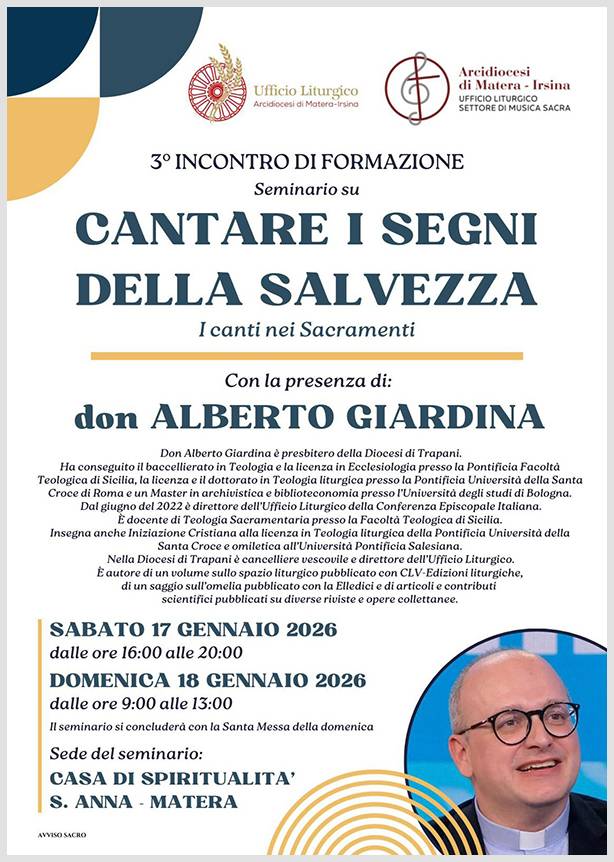 Ufficio Liturgico
Arcidiocesi di Matera-Irsina

Arcidiocesi di Matera - Irsina
UFFICIO LITURGICO
SETTORE DI MUSICA SACRA

3° INCONTRO DI FORMAZIONE
Seminario su
CANTARE I SEGNI DELLA SALVEZZA
I canti nei Sacramenti

Con la presenza di:
don ALBERTO GIARDINA

Don Alberto Giardina è presbitero della Diocesi di Trapani.
Ha conseguito il baccellierato in Teologia e la licenza in Ecclesiologia presso la Pontificia Facoltà Teologica di Sicilia, la licenza e il dottorato in Teologia liturgica presso la Pontificia Università della Santa Croce di Roma e un Master in archivistica e biblioteconomia presso l'Università degli studi di Bologna.
Dal giugno del 2022 è direttore dell'Ufficio Liturgico della Conferenza Episcopale Italiana.
È docente di Teologia Sacramentaria presso la Facoltà Teologica di Sicilia.
Insegna anche Iniziazione Cristiana alla licenza in Teologia liturgica della Pontificia Università della Santa Croce e omiletica all'Università Pontificia Salesiana.
Nella Diocesi di Trapani è cancelliere vescovile e direttore dell'Ufficio Liturgico.
È autore di un volume sullo spazio liturgico pubblicato con CLV-Edizioni liturgiche, di un saggio sull'omelia pubblicato con la Elledici e di articoli e contributi scientifici pubblicati su diverse riviste e opere collettanee.

SABATO 17 GENNAIO 2026
dalle ore 16:00 alle 20:00
DOMENICA 18 GENNAIO 2026
dalle ore 9:00 alle 13:00
Il seminario si concluderà con la Santa Messa della domenica

Sede del seminario:
CASA DI SPIRITUALITA'
S. ANNA - MATERA

AVVISO SACRO